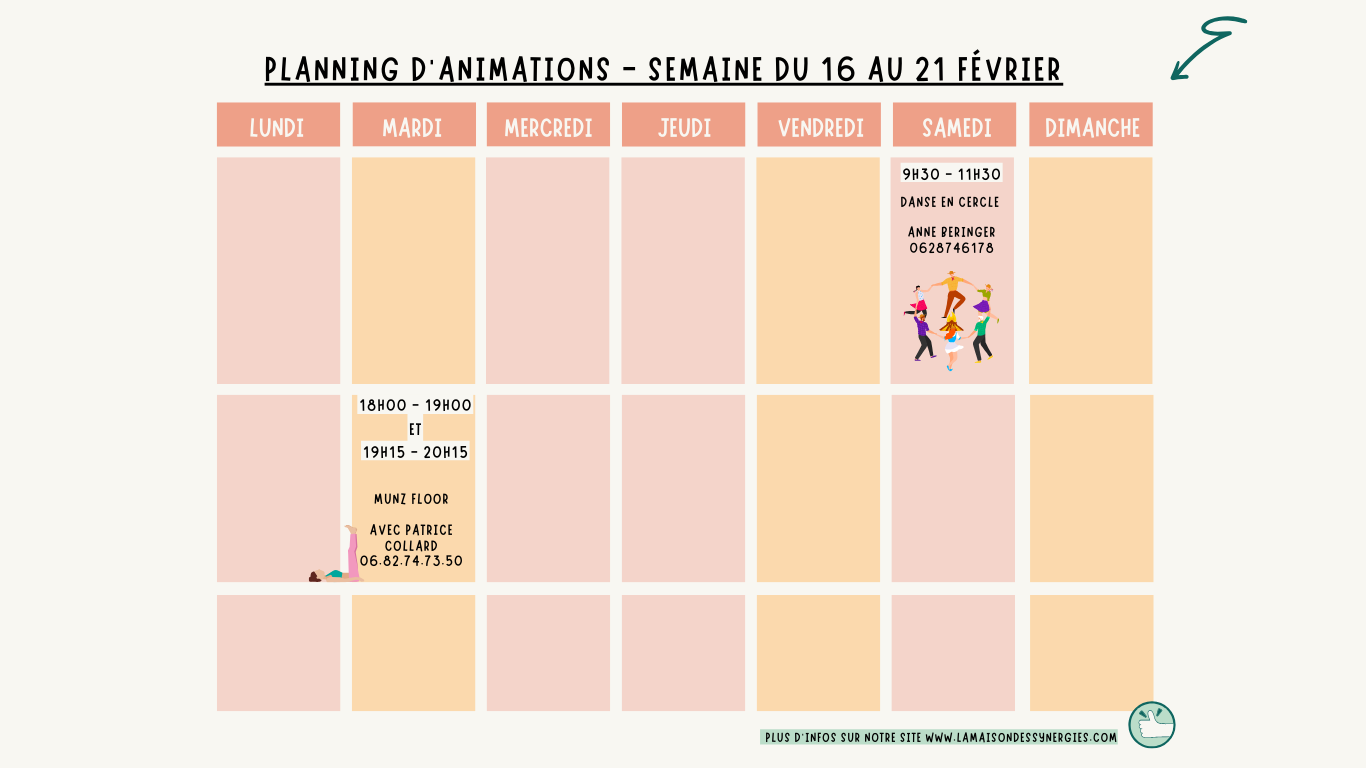 PLANNING D'ANIMATIONS - SEMAINE DU 16 AU 21 FÉVRIER

| LUNDI | MARDI | MERCREDI | JEUDI | VENDREDI | SAMEDI | DIMANCHE |
|---|---|---|---|---|---|---|
| | | | | | 9H30 - 11H30 DANSE EN CERCLE ANNE BERINGER 0628746178 | |
| | 18H00 - 19H00 ET 19H15 - 20H15 MUNZ FLOOR AVEC PATRICE COLLARD 06.82.74.73.50 | | | | | |
| | | | | | | |

PLUS D'INFOS SUR NOTRE SITE WWW.LAMAISONDESSYNERGIES.COM